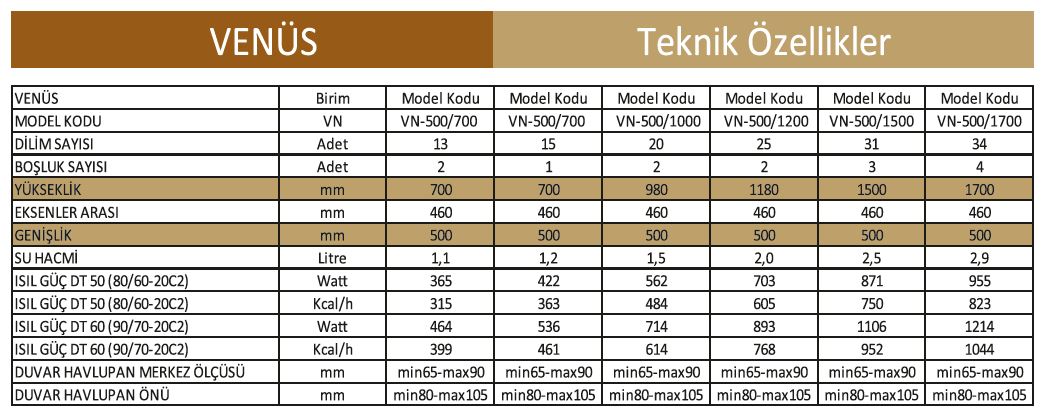 VENÜS

Teknik Özellikler

| VENÜS | Birim | Model Kodu | Model Kodu | Model Kodu | Model Kodu | Model Kodu | Model Kodu |
|---|---|---|---|---|---|---|---|
| MODEL KODU | VN | VN-500/700 | VN-500/700 | VN-500/1000 | VN-500/1200 | VN-500/1500 | VN-500/1700 |
| DİLİM SAYISI | Adet | 13 | 15 | 20 | 25 | 31 | 34 |
| BOŞLUK SAYISI | Adet | 2 | 1 | 2 | 2 | 3 | 4 |
| YÜKSEKLİK | mm | 700 | 700 | 980 | 1180 | 1500 | 1700 |
| EKSENLER ARASI | mm | 460 | 460 | 460 | 460 | 460 | 460 |
| GENİŞLİK | mm | 500 | 500 | 500 | 500 | 500 | 500 |
| SU HACMİ | Litre | 1,1 | 1,2 | 1,5 | 2,0 | 2,5 | 2,9 |
| ISIL GÜÇ DT 50 (80/60-20C2) | Watt | 365 | 422 | 562 | 703 | 871 | 955 |
| ISIL GÜÇ DT 50 (80/60-20C2) | Kcal/h | 315 | 363 | 484 | 605 | 750 | 823 |
| ISIL GÜÇ DT 60 (90/70-20C2) | Watt | 464 | 536 | 714 | 893 | 1106 | 1214 |
| ISIL GÜÇ DT 60 (90/70-20C2) | Kcal/h | 399 | 461 | 614 | 768 | 952 | 1044 |
| DUVAR HAVLUPAN MERKEZ ÖLÇÜSÜ | mm | min65-max90 | min65-max90 | min65-max90 | min65-max90 | min65-max90 | min65-max90 |
| DUVAR HAVLUPAN ÖNÜ | mm | min80-max105 | min80-max105 | min80-max105 | min80-max105 | min80-max105 | min80-max105 |